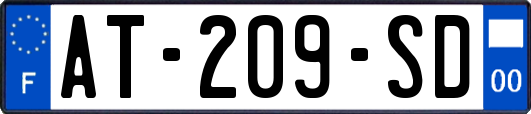 F
AT-209-SD
00